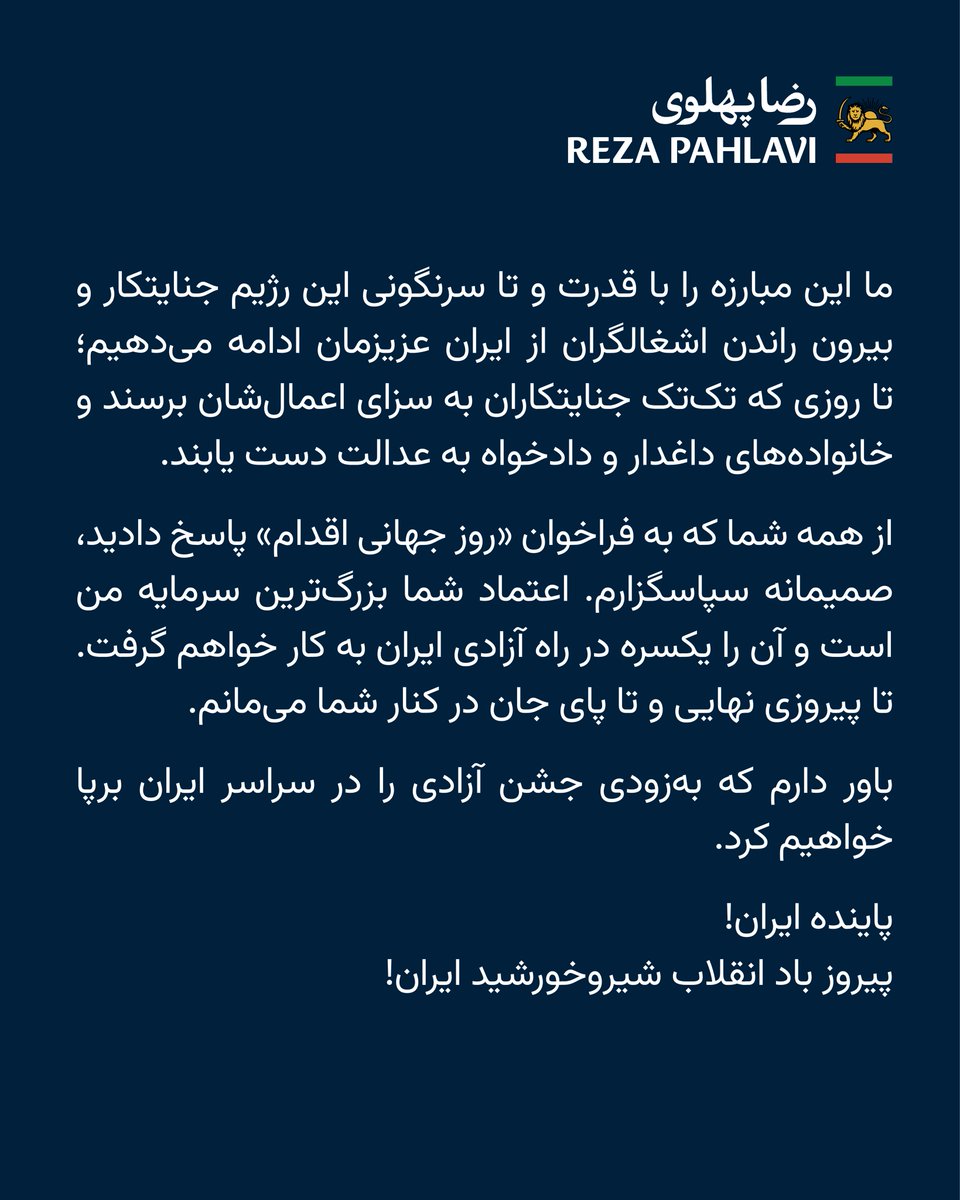 رضا پهلوی
REZA PAHLAVI

ما این مبارزه را با قدرت و تا سرنگونی این رژیم جنایتکار و بیرون راندن اشغالگران از ایران عزیزمان ادامه می‌دهیم؛ تا روزی که تک‌تک جنایتکاران به سزای اعمال‌شان برسند و خانواده‌های داغدار و دادخواه به عدالت دست یابند.

از همه شما که به فراخوان «روز جهانی اقدام» پاسخ دادید، صمیمانه سپاسگزارم. اعتماد شما بزرگ‌ترین سرمایه من است و آن را یکسره در راه آزادی ایران به کار خواهم گرفت. تا پیروزی نهایی و تا پای جان در کنار شما می‌مانم.

باور دارم که به‌زودی جشن آزادی را در سراسر ایران برپا خواهیم کرد.

پاینده ایران!
پیروز باد انقلاب شیروخورشید ایران!